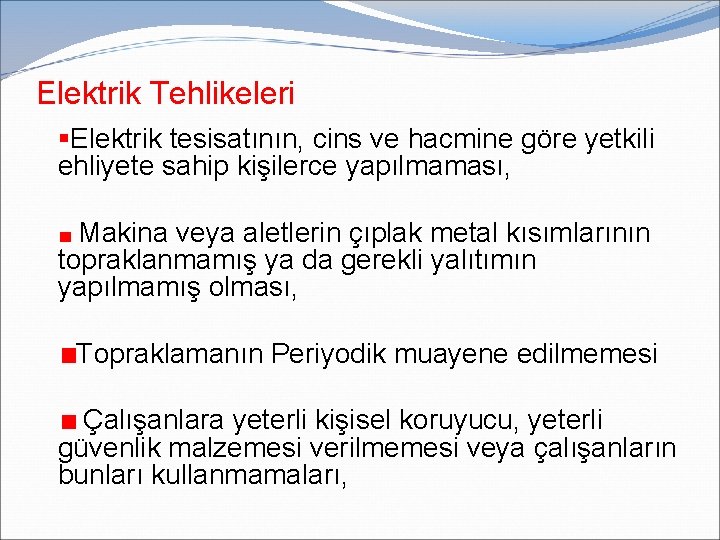 Elektrik Tehlikeleri

▪Elektrik tesisatının, cins ve hacmine göre yetkili ehliyete sahip kişilerce yapılmaması,

■ Makina veya aletlerin çıplak metal kısımlarının topraklanmamış ya da gerekli yalıtımın yapılmamış olması,

■Topraklamanın Periyodik muayene edilmemesi

■ Çalışanlara yeterli kişisel koruyucu, yeterli güvenlik malzemesi verilmemesi veya çalışanların bunları kullanmamaları,